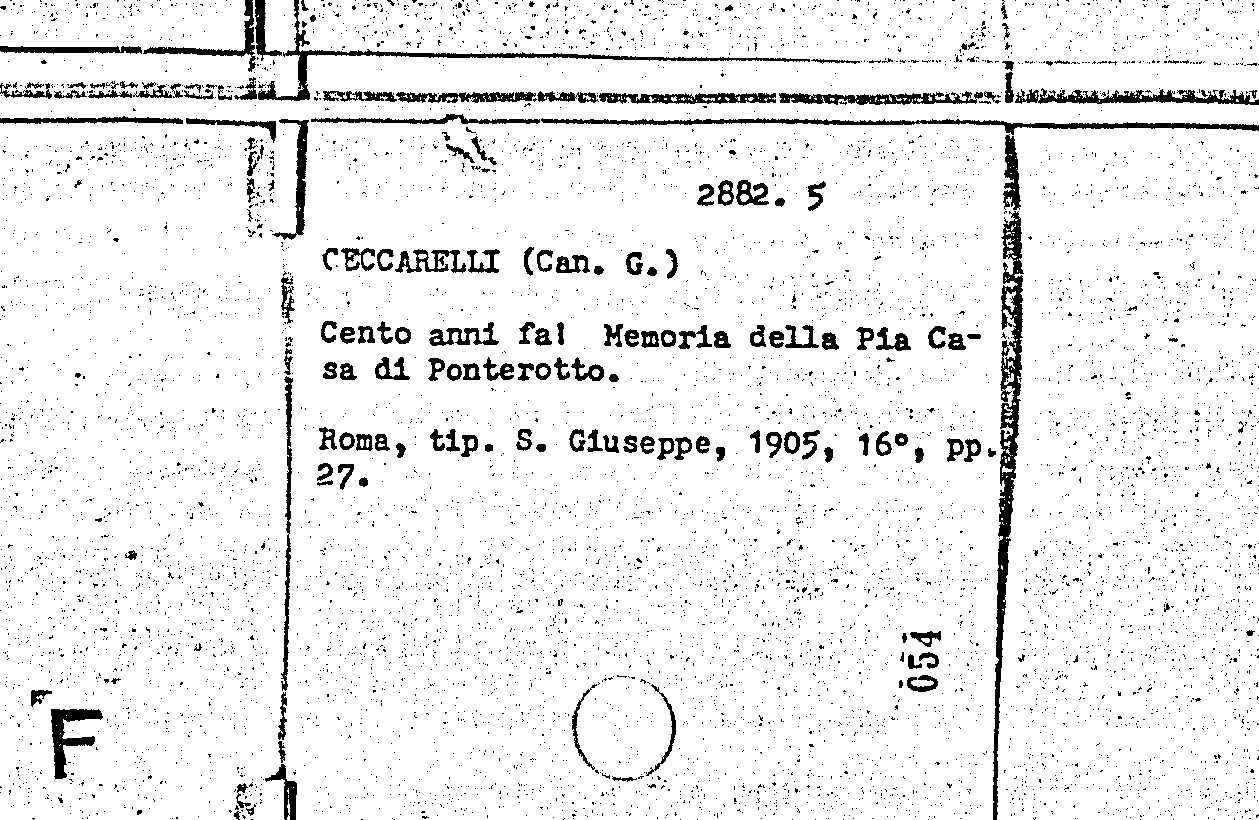 2882. 5

CECCARELLI (Can. G.)

Cento anni fa! Memoria della Pia Casa di Ponterotto.

Roma, tip. S. Giuseppe, 1905, 16°, pp. 27.

054

F